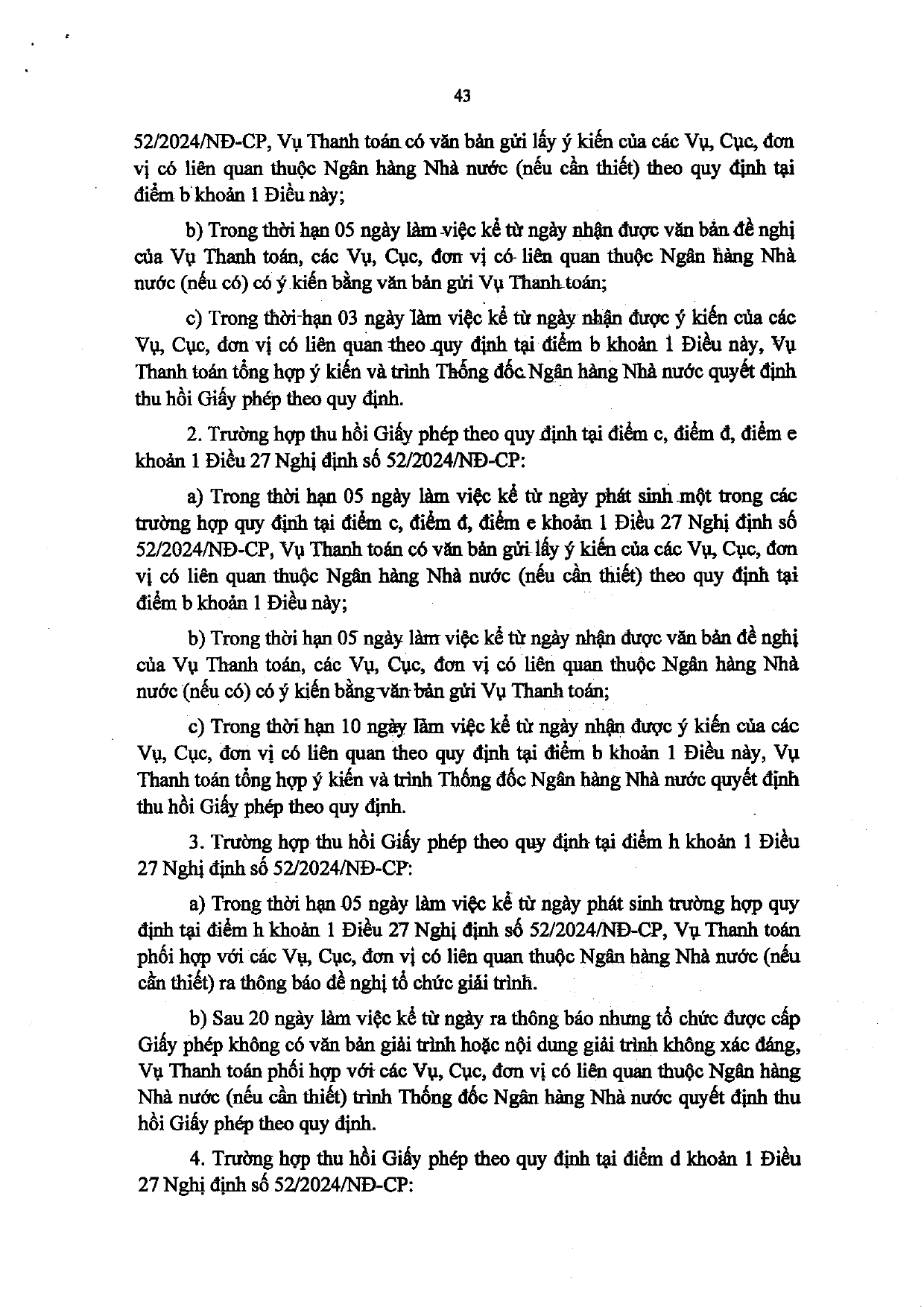 43

52/2024/NĐ-CP, Vụ Thanh toán có văn bản gửi lấy ý kiến của các Vụ, Cục, đơn vị có liên quan thuộc Ngân hàng Nhà nước (nếu cần thiết) theo quy định tại điểm b khoản 1 Điều này;

b) Trong thời hạn 05 ngày làm việc kể từ ngày nhận được văn bản đề nghị của Vụ Thanh toán, các Vụ, Cục, đơn vị có liên quan thuộc Ngân hàng Nhà nước (nếu có) có ý kiến bằng văn bản gửi Vụ Thanh toán;

c) Trong thời hạn 03 ngày làm việc kể từ ngày nhận được ý kiến của các Vụ, Cục, đơn vị có liên quan theo quy định tại điểm b khoản 1 Điều này, Vụ Thanh toán tổng hợp ý kiến và trình Thống đốc Ngân hàng Nhà nước quyết định thu hồi Giấy phép theo quy định.

2. Trường hợp thu hồi Giấy phép theo quy định tại điểm c, điểm đ, điểm e khoản 1 Điều 27 Nghị định số 52/2024/NĐ-CP:

a) Trong thời hạn 05 ngày làm việc kể từ ngày phát sinh một trong các trường hợp quy định tại điểm c, điểm đ, điểm e khoản 1 Điều 27 Nghị định số 52/2024/NĐ-CP, Vụ Thanh toán có văn bản gửi lấy ý kiến của các Vụ, Cục, đơn vị có liên quan thuộc Ngân hàng Nhà nước (nếu cần thiết) theo quy định tại điểm b khoản 1 Điều này;

b) Trong thời hạn 05 ngày làm việc kể từ ngày nhận được văn bản đề nghị của Vụ Thanh toán, các Vụ, Cục, đơn vị có liên quan thuộc Ngân hàng Nhà nước (nếu có) có ý kiến bằng văn bản gửi Vụ Thanh toán;

c) Trong thời hạn 10 ngày làm việc kể từ ngày nhận được ý kiến của các Vụ, Cục, đơn vị có liên quan theo quy định tại điểm b khoản 1 Điều này, Vụ Thanh toán tổng hợp ý kiến và trình Thống đốc Ngân hàng Nhà nước quyết định thu hồi Giấy phép theo quy định.

3. Trường hợp thu hồi Giấy phép theo quy định tại điểm h khoản 1 Điều 27 Nghị định số 52/2024/NĐ-CP:

a) Trong thời hạn 05 ngày làm việc kể từ ngày phát sinh trường hợp quy định tại điểm h khoản 1 Điều 27 Nghị định số 52/2024/NĐ-CP, Vụ Thanh toán phối hợp với các Vụ, Cục, đơn vị có liên quan thuộc Ngân hàng Nhà nước (nếu cần thiết) ra thông báo đề nghị tổ chức giải trình.

b) Sau 20 ngày làm việc kể từ ngày ra thông báo nhưng tổ chức được cấp Giấy phép không có văn bản giải trình hoặc nội dung giải trình không xác đáng, Vụ Thanh toán phối hợp với các Vụ, Cục, đơn vị có liên quan thuộc Ngân hàng Nhà nước (nếu cần thiết) trình Thống đốc Ngân hàng Nhà nước quyết định thu hồi Giấy phép theo quy định.

4. Trường hợp thu hồi Giấy phép theo quy định tại điểm d khoản 1 Điều 27 Nghị định số 52/2024/NĐ-CP: